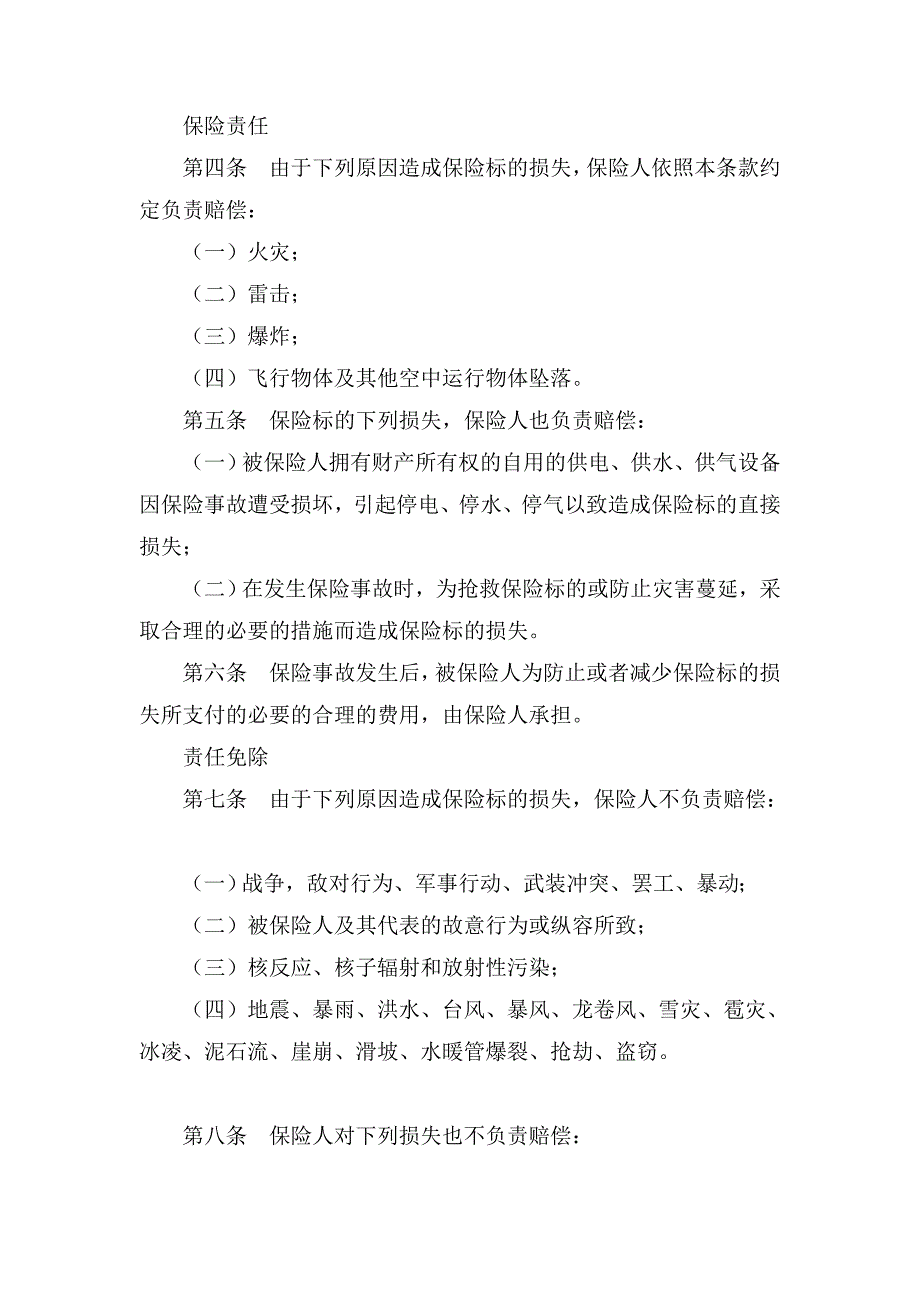 保险责任

第四条　由于下列原因造成保险标的损失，保险人依照本条款约定负责赔偿：

（一）火灾；

（二）雷击；

（三）爆炸；

（四）飞行物体及其他空中运行物体坠落。

第五条　保险标的下列损失，保险人也负责赔偿：

（一）被保险人拥有财产所有权的自用的供电、供水、供气设备因保险事故遭受损坏，引起停电、停水、停气以致造成保险标的直接损失；

（二）在发生保险事故时，为抢救保险标的或防止灾害蔓延，采取合理的必要的措施而造成保险标的损失。

第六条　保险事故发生后，被保险人为防止或者减少保险标的损失所支付的必要的合理的费用，由保险人承担。

责任免除

第七条　由于下列原因造成保险标的损失，保险人不负责赔偿：

（一）战争，敌对行为、军事行动、武装冲突、罢工、暴动；

（二）被保险人及其代表的故意行为或纵容所致；

（三）核反应、核子辐射和放射性污染；

（四）地震、暴雨、洪水、台风、暴风、龙卷风、雪灾、雹灾、冰凌、泥石流、崖崩、滑坡、水暖管爆裂、抢劫、盗窃。

第八条　保险人对下列损失也不负责赔偿：